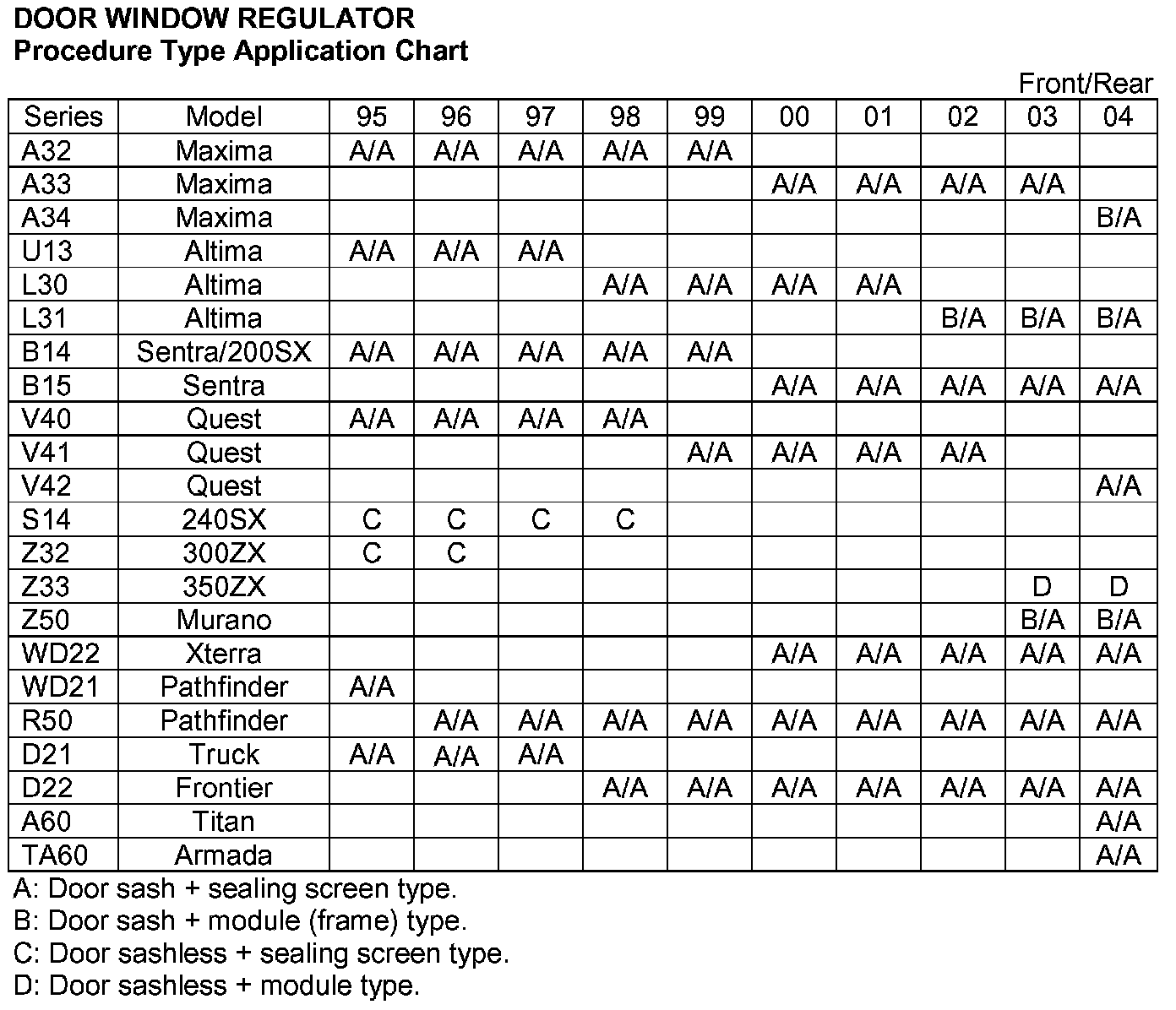 DOOR WINDOW REGULATOR
Procedure Type Application Chart

Front/Rear

| Series | Model | 95 | 96 | 97 | 98 | 99 | 00 | 01 | 02 | 03 | 04 |
|---|---|---|---|---|---|---|---|---|---|---|---|
| A32 | Maxima | A/A | A/A | A/A | A/A | A/A | | | | | |
| A33 | Maxima | | | | | | A/A | A/A | A/A | A/A | |
| A34 | Maxima | | | | | | | | | | B/A |
| U13 | Altima | A/A | A/A | A/A | | | | | | | |
| L30 | Altima | | | | A/A | A/A | A/A | A/A | | | |
| L31 | Altima | | | | | | | | B/A | B/A | B/A |
| B14 | Sentra/200SX | A/A | A/A | A/A | A/A | A/A | | | | | |
| B15 | Sentra | | | | | | A/A | A/A | A/A | A/A | A/A |
| V40 | Quest | A/A | A/A | A/A | A/A | | | | | | |
| V41 | Quest | | | | | A/A | A/A | A/A | A/A | | |
| V42 | Quest | | | | | | | | | | A/A |
| S14 | 240SX | C | C | C | C | | | | | | |
| Z32 | 300ZX | C | C | | | | | | | | |
| Z33 | 350ZX | | | | | | | | | D | D |
| Z50 | Murano | | | | | | | | | B/A | B/A |
| WD22 | Xterra | | | | | | A/A | A/A | A/A | A/A | A/A |
| WD21 | Pathfinder | A/A | | | | | | | | | |
| R50 | Pathfinder | | A/A | A/A | A/A | A/A | A/A | A/A | A/A | A/A | A/A |
| D21 | Truck | A/A | A/A | A/A | | | | | | | |
| D22 | Frontier | | | | A/A | A/A | A/A | A/A | A/A | A/A | A/A |
| A60 | Titan | | | | | | | | | | A/A |
| TA60 | Armada | | | | | | | | | | A/A |

A: Door sash + sealing screen type.
B: Door sash + module (frame) type.
C: Door sashless + sealing screen type.
D: Door sashless + module type.